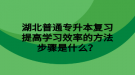 湖北普通专升本复习提高学习效率的方法步骤是什么?